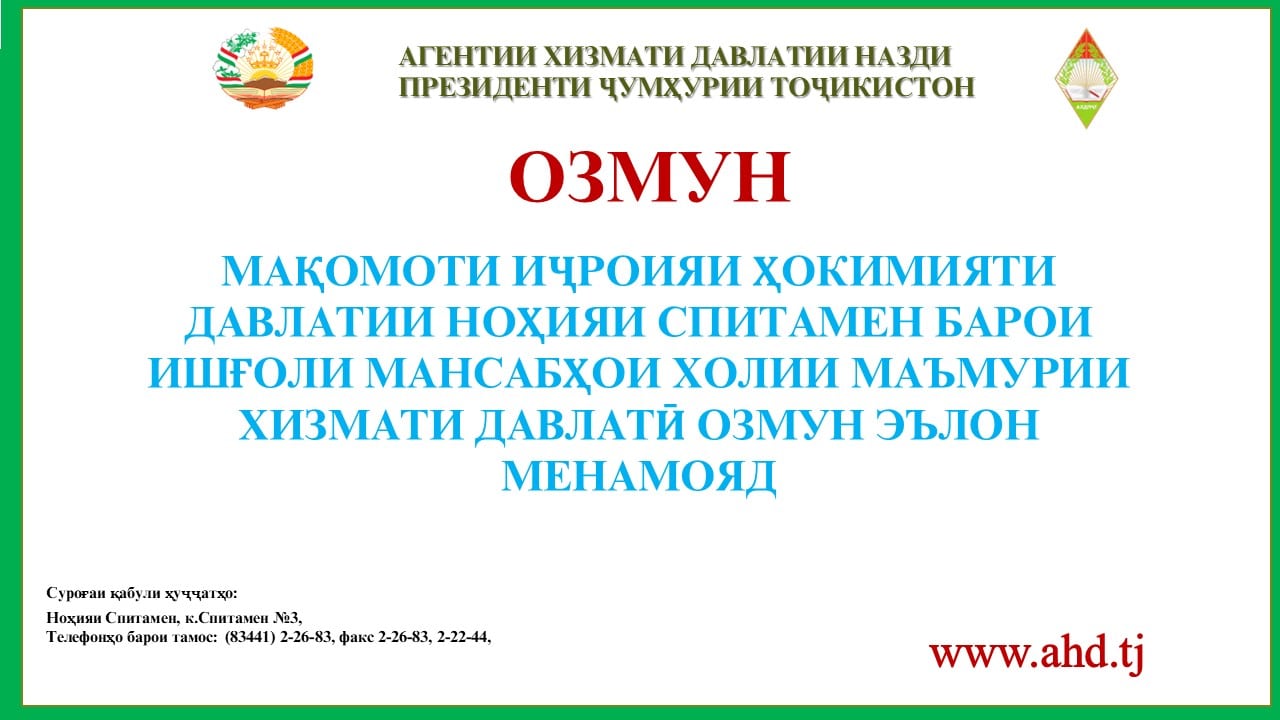 АГЕНТИИ ХИЗМАТИ ДАВЛАТИИ НАЗДИ ПРЕЗИДЕНТИ ҶУМҲУРИИ ТОҶИКИСТОН

ОЗМУН

МАҚОМОТИ ИҶРОИЯИ ҲОКИМИЯТИ ДАВЛАТИИ НОҲИЯИ СПИТАМЕН БАРОИ ИШҒОЛИ МАНСАБҲОИ ХОЛИИ МАЪМУРИИ ХИЗМАТИ ДАВЛАТӢ ОЗМУН ЭЪЛОН МЕНАМОЯД

Суроғаи қабули ҳуҷҷатҳо:
Ноҳияи Спитамен, к.Спитамен №3,
Телефонҳо барои тамос: (83441) 2-26-83, факс 2-26-83, 2-22-44,

www.ahd.tj